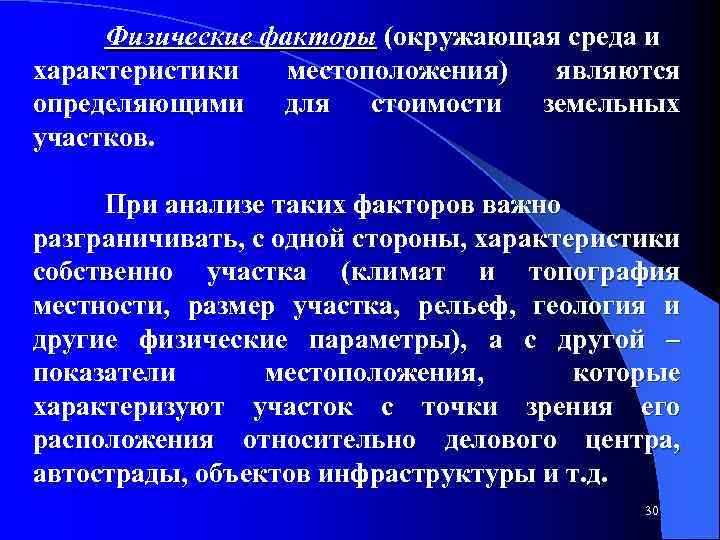 Физические факторы (окружающая среда и характеристики местоположения) являются определяющими для стоимости земельных участков.

При анализе таких факторов важно разграничивать, с одной стороны, характеристики собственно участка (климат и топография местности, размер участка, рельеф, геология и другие физические параметры), а с другой – показатели местоположения, которые характеризуют участок с точки зрения его расположения относительно делового центра, автострады, объектов инфраструктуры и т.д.

30